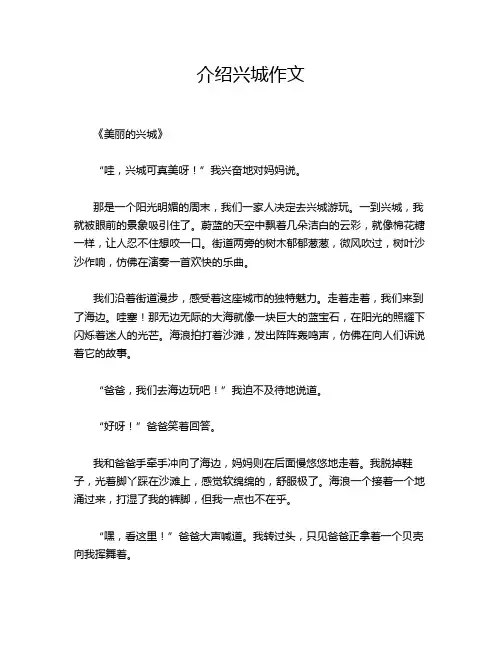 介绍兴城作文

《美丽的兴城》

“哇，兴城可真美呀！”我兴奋地对妈妈说。

那是一个阳光明媚的周末，我们一家人决定去兴城游玩。一到兴城，我就被眼前的景象吸引住了。蔚蓝的天空中飘着几朵洁白的云彩，就像棉花糖一样，让人忍不住想咬一口。街道两旁的树木郁郁葱葱，微风吹过，树叶沙沙作响，仿佛在演奏一首欢快的乐曲。

我们沿着街道漫步，感受着这座城市的独特魅力。走着走着，我们来到了海边。哇塞！那无边无际的大海就像一块巨大的蓝宝石，在阳光的照耀下闪烁着迷人的光芒。海浪拍打着沙滩，发出阵阵轰鸣声，仿佛在向人们诉说着它的故事。

“爸爸，我们去海边玩吧！”我迫不及待地说道。

“好呀！”爸爸笑着回答。

我和爸爸手牵手冲向了海边，妈妈则在后面慢悠悠地走着。我脱掉鞋子，光着脚丫踩在沙滩上，感觉软绵绵的，舒服极了。海浪一个接着一个地涌过来，打湿了我的裤脚，但我一点也不在乎。

“嘿，看这里！”爸爸大声喊道。我转过头，只见爸爸正拿着一个贝壳向我挥舞着。